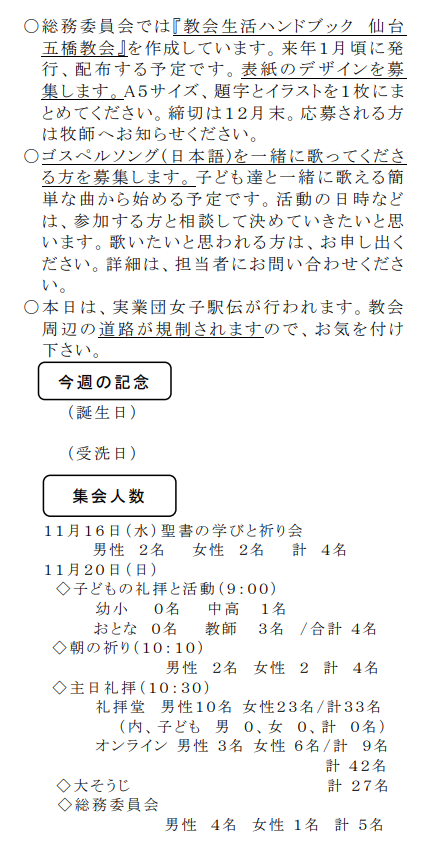 ○総務委員会では『教会生活ハンドブック　仙台五橋教会』を作成しています。来年1月頃に発行、配布する予定です。表紙のデザインを募集します。A5サイズ、題字とイラストを1枚にまとめてください。締切は12月末。応募される方は牧師へお知らせください。

○ゴスペルソング(日本語)を一緒に歌ってくださる方を募集します。子ども達と一緒に歌える簡単な曲から始める予定です。活動の日時などは、参加する方と相談して決めていきたいと思います。歌いたいと思われる方は、お申し出ください。詳細は、担当者にお問い合わせください。

○本日は、実業団女子駅伝が行われます。教会周辺の道路が規制されますので、お気を付け下さい。

今週の記念

（誕生日）

（受洗日）

集会人数

11月16日(水)聖書の学びと祈り会
男性　2名　女性　2名　計　4名

11月20日(日)
◇子どもの礼拝と活動(9:00)
幼小　0名　中高　1名
おとな　0名　教師　3名　/合計 4名
◇朝の祈り(10:10)
男性　2名　女性　2　計　4名
◇主日礼拝(10:30)
礼拝堂　男性10名 女性23名/計33名
（内、子ども　男　0、女　0、計　0名）
オンライン 男性 3名 女性 6名/計　9名
計 42名
◇大そうじ　計 27名
◇総務委員会
男性　4名　女性 1名　計 5名